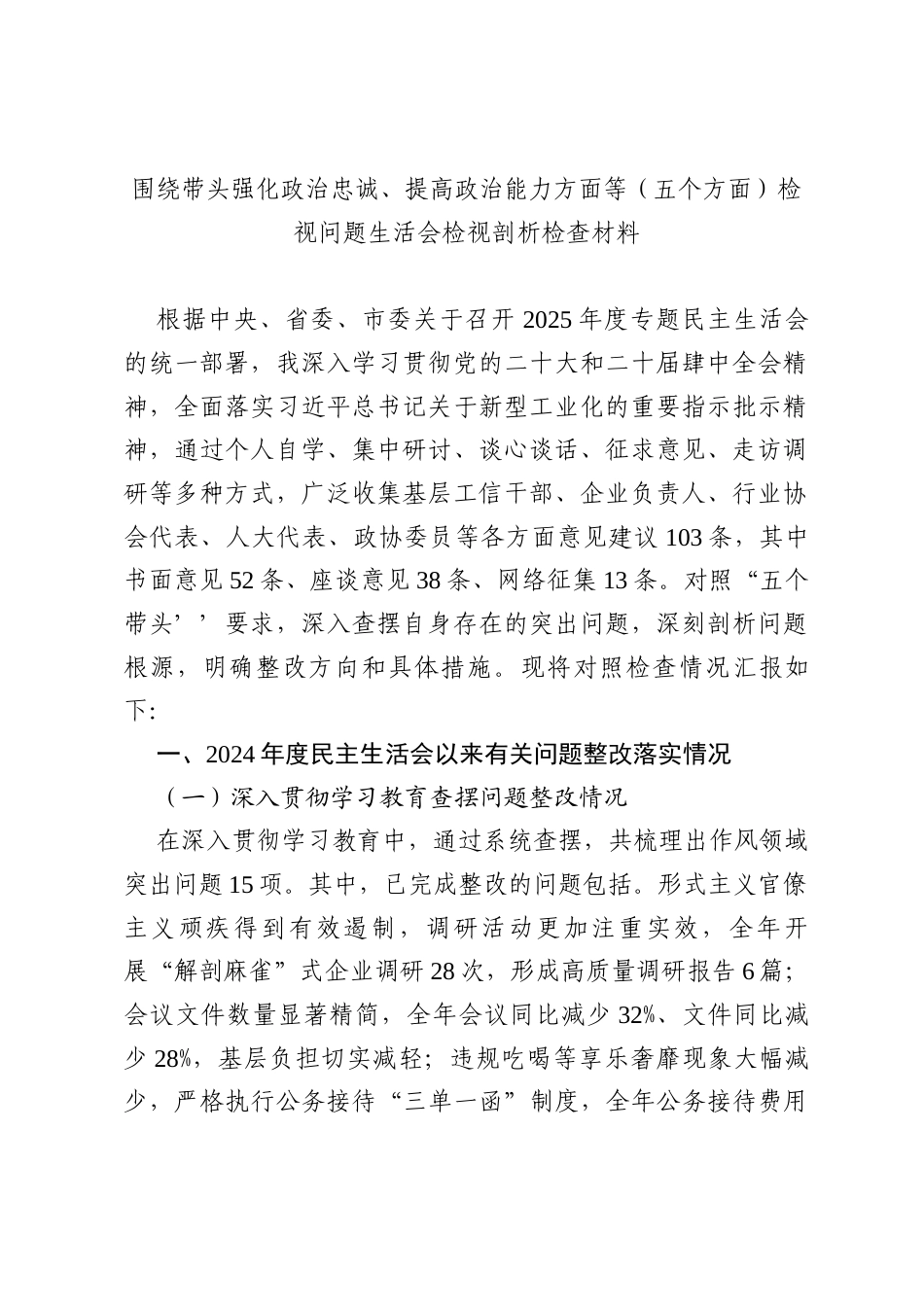 围绕带头强化政治忠诚、提高政治能力方面等（五个方面）检视问题生活会检视剖析检查材料

根据中央、省委、市委关于召开2025年度专题民主生活会的统一部署，我深入学习贯彻党的二十大和二十届肆中全会精神，全面落实习近平总书记关于新型工业化的重要指示批示精神，通过个人自学、集中研讨、谈心谈话、征求意见、走访调研等多种方式，广泛收集基层工信干部、企业负责人、行业协会代表、人大代表、政协委员等各方面意见建议103条，其中书面意见52条、座谈意见38条、网络征集13条。对照“五个带头’’要求，深入查摆自身存在的突出问题，深刻剖析问题根源，明确整改方向和具体措施。现将对照检查情况汇报如下:

一、2024年度民主生活会以来有关问题整改落实情况

（一）深入贯彻学习教育查摆问题整改情况

在深入贯彻学习教育中，通过系统查摆，共梳理出作风领域突出问题15项。其中，已完成整改的问题包括。形式主义官僚主义顽疾得到有效遏制，调研活动更加注重实效，全年开展“解剖麻雀”式企业调研28次，形成高质量调研报告6篇;会议文件数量显著精简，全年会议同比减少32%、文件同比减少28%，基层负担切实减轻；违规吃喝等享乐奢靡现象大幅减少，严格执行公务接待“三单一函”制度，全年公务接待费用